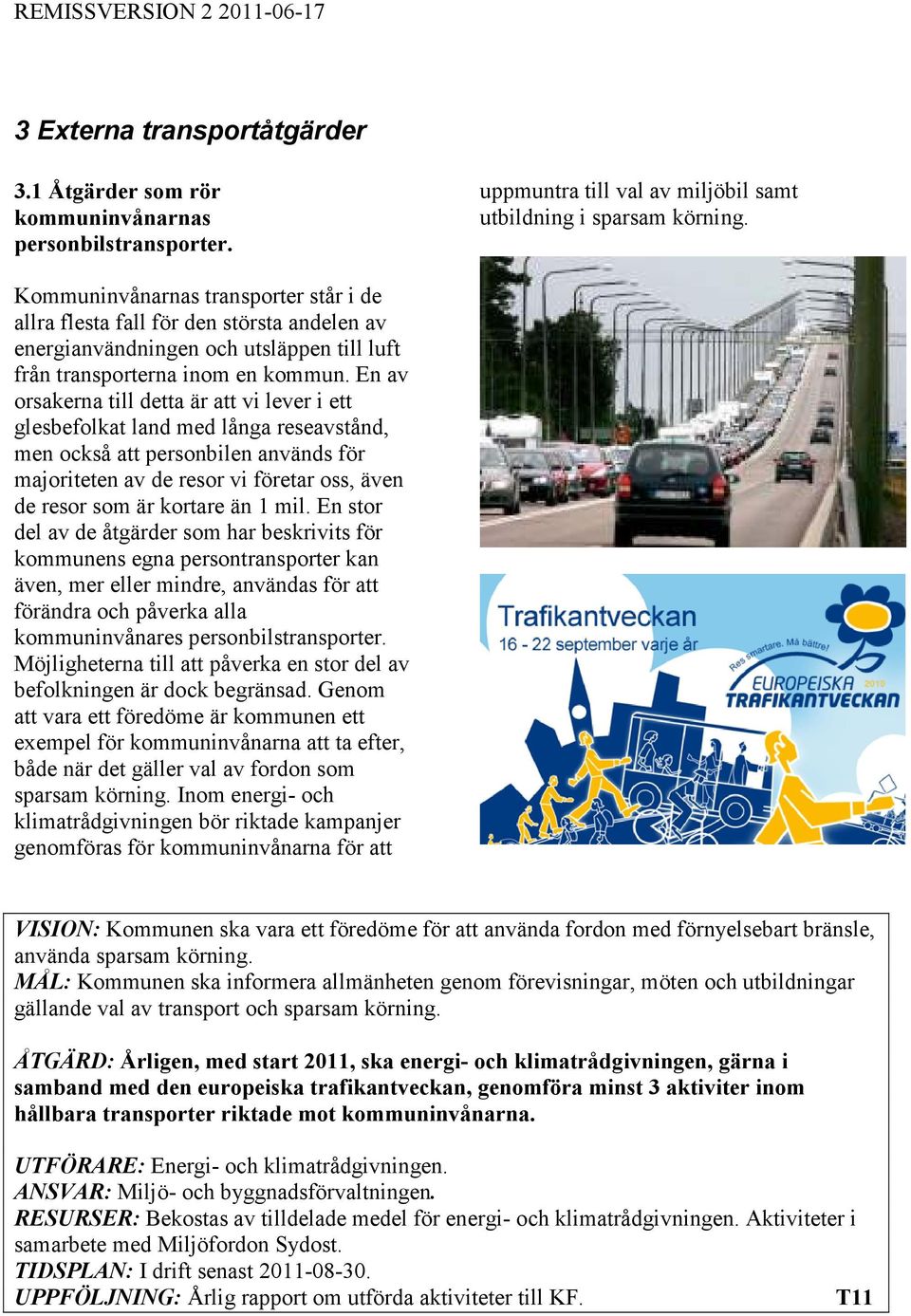 REMISSVERSION 2 2011-06-17

3 Externa transportåtgärder

3.1 Åtgärder som rör kommuninvånarnas personbilstransporter.

Kommuninvånarnas transporter står i de allra flesta fall för den största andelen av energianvändningen och utsläppen till luft från transporterna inom en kommun. En av orsakerna till detta är att vi lever i ett glesbefolkat land med långa reseavstånd, men också att personbilen används för majoriteten av de resor vi företar oss, även de resor som är kortare än 1 mil. En stor del av de åtgärder som har beskrivits för kommunens egna persontransporter kan även, mer eller mindre, användas för att förändra och påverka alla kommuninvånares personbilstransporter. Möjligheterna till att påverka en stor del av befolkningen är dock begränsad. Genom att vara ett föredöme är kommunen ett exempel för kommuninvånarna att ta efter, både när det gäller val av fordon som sparsam körning. Inom energi- och klimatrådgivningen bör riktade kampanjer genomföras för kommuninvånarna för att uppmuntra till val av miljöbil samt utbildning i sparsam körning.

Trafikantveckan
16 - 22 september varje år
Res smartare. Må bättre!
EUROPEISKA TRAFIKANTVECKAN 2010

VISION: Kommunen ska vara ett föredöme för att använda fordon med förnyelsebart bränsle, använda sparsam körning.
MÅL: Kommunen ska informera allmänheten genom förevisningar, möten och utbildningar gällande val av transport och sparsam körning.

ÅTGÄRD: Årligen, med start 2011, ska energi- och klimatrådgivningen, gärna i samband med den europeiska trafikantveckan, genomföra minst 3 aktiviter inom hållbara transporter riktade mot kommuninvånarna.

UTFÖRARE: Energi- och klimatrådgivningen.
ANSVAR: Miljö- och byggnadsförvaltningen.
RESURSER: Bekostas av tilldelade medel för energi- och klimatrådgivningen. Aktiviteter i samarbete med Miljöfordon Sydost.
TIDSPLAN: I drift senast 2011-08-30.
UPPFÖLJNING: Årlig rapport om utförda aktiviteter till KF. T11